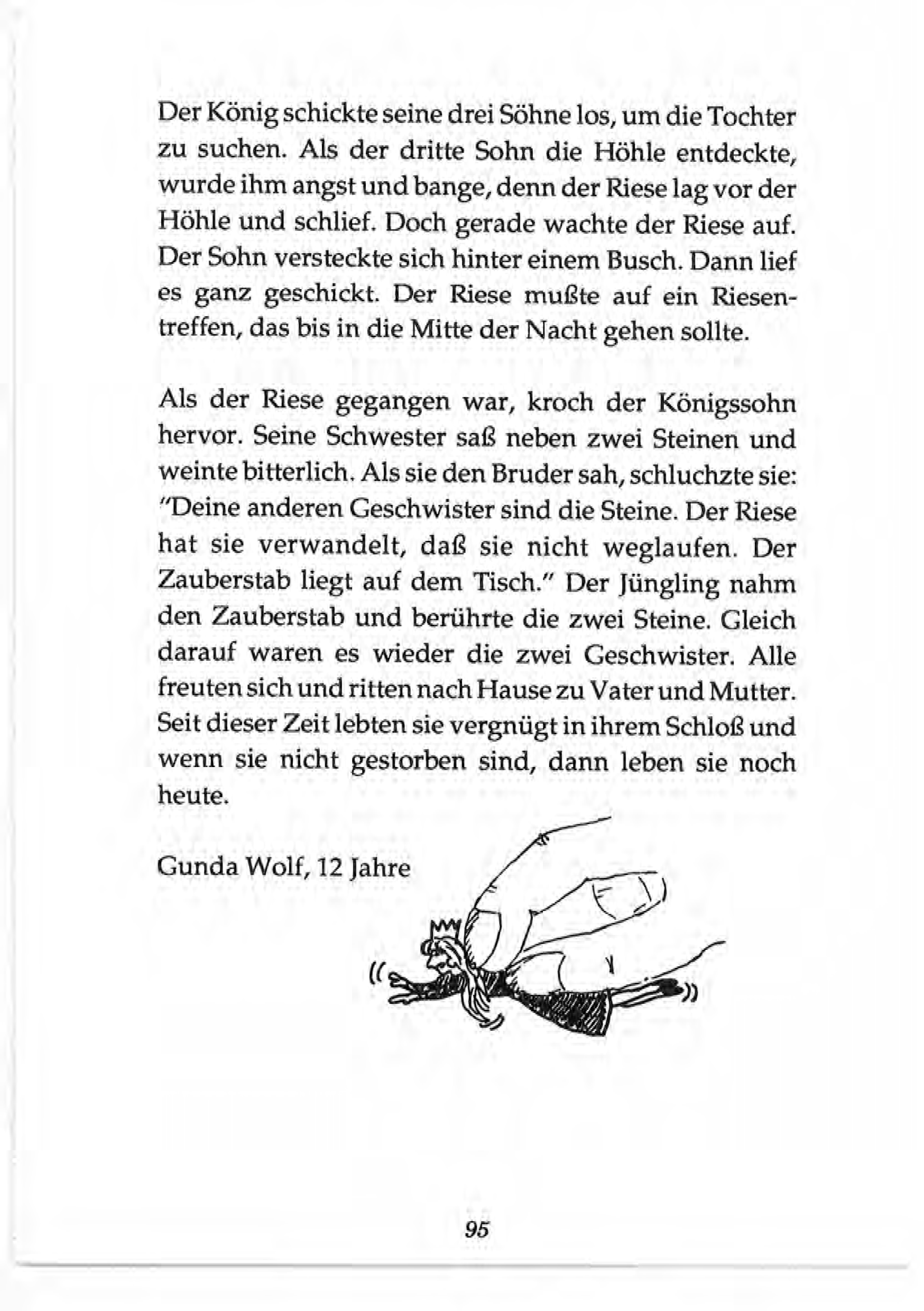 Der König schickte seine drei Söhne los, um die Tochter zu suchen. Als der dritte Sohn die Höhle entdeckte, wurde ihm angst und bange, denn der Riese lag vor der Höhle und schlief. Doch gerade wachte der Riese auf. Der Sohn versteckte sich hinter einem Busch. Dann lief es ganz geschickt. Der Riese mußte auf ein Riesentreffen, das bis in die Mitte der Nacht gehen sollte.

Als der Riese gegangen war, kroch der Königssohn hervor. Seine Schwester saß neben zwei Steinen und weinte bitterlich. Als sie den Bruder sah, schluchzte sie: "Deine anderen Geschwister sind die Steine. Der Riese hat sie verwandelt, daß sie nicht weglaufen. Der Zauberstab liegt auf dem Tisch." Der Jüngling nahm den Zauberstab und berührte die zwei Steine. Gleich darauf waren es wieder die zwei Geschwister. Alle freuten sich und ritten nach Hause zu Vater und Mutter. Seit dieser Zeit lebten sie vergnügt in ihrem Schloß und wenn sie nicht gestorben sind, dann leben sie noch heute.

Gunda Wolf, 12 Jahre

95